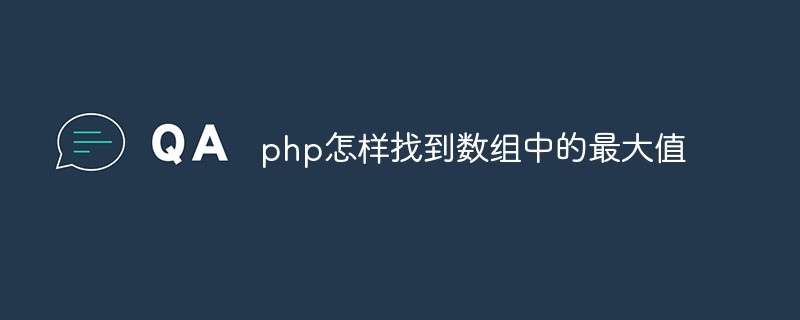 QA php怎样找到数组中的最大值